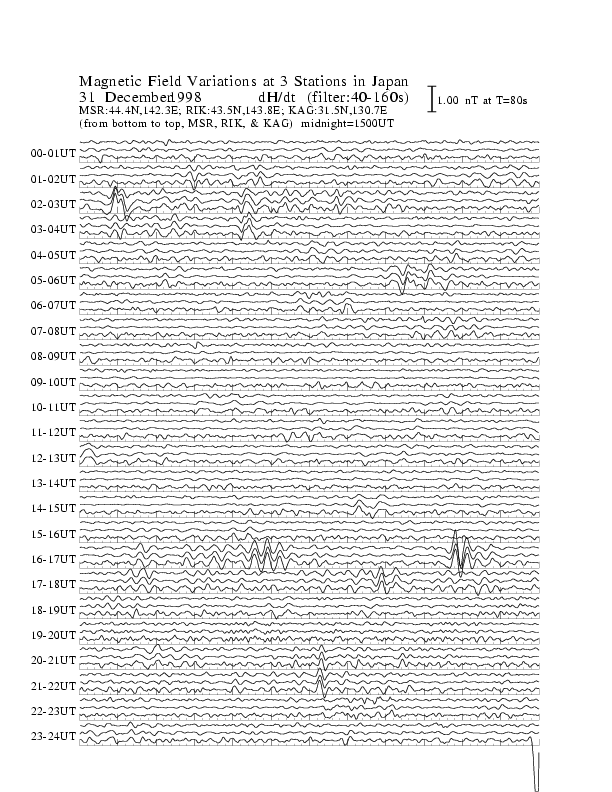 Magnetic Field Variations at 3 Stations in Japan
31 December1998 dH/dt (filter:40-160s)
1.00 nT at T=80s
MSR:44.4N,142.3E; RIK:43.5N,143.8E; KAG:31.5N,130.7E
(from bottom to top, MSR, RIK, & KAG) midnight=1500UT

00-01UT
01-02UT
02-03UT
03-04UT
04-05UT
05-06UT
06-07UT
07-08UT
08-09UT
09-10UT
10-11UT
11-12UT
12-13UT
13-14UT
14-15UT
15-16UT
16-17UT
17-18UT
18-19UT
19-20UT
20-21UT
21-22UT
22-23UT
23-24UT